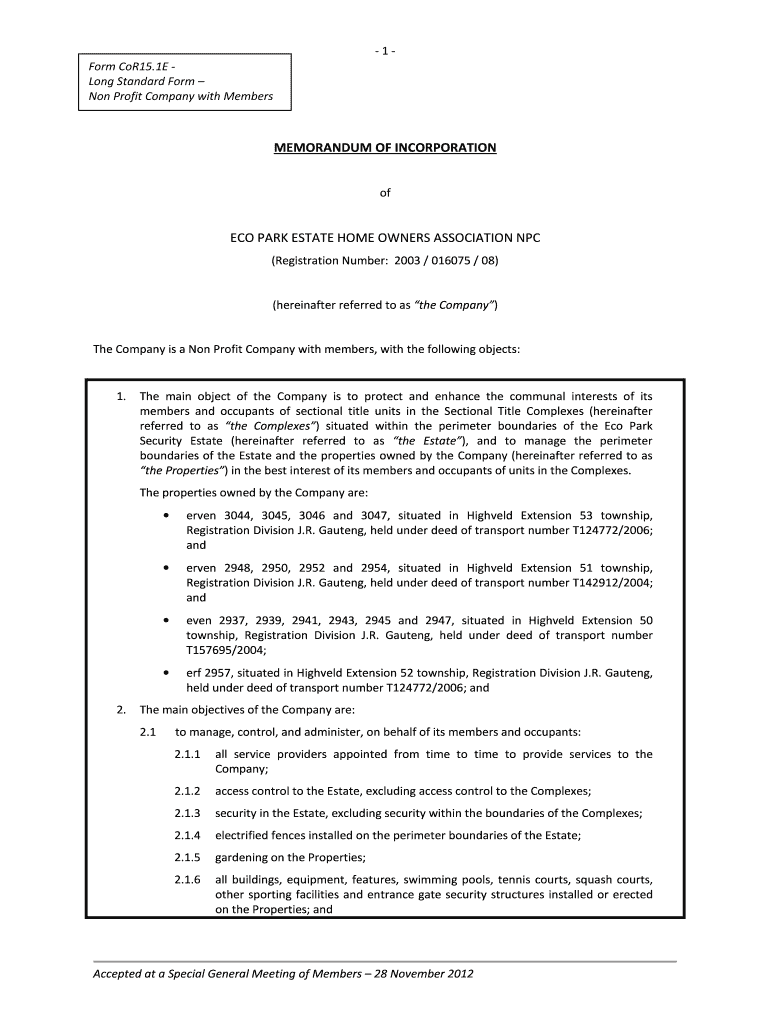 - 1 -

Form CoR15.1E -
Long Standard Form –
Non Profit Company with Members

MEMORANDUM OF INCORPORATION

of

ECO PARK ESTATE HOME OWNERS ASSOCIATION NPC
(Registration Number: 2003 / 016075 / 08)

(hereinafter referred to as "the Company")

The Company is a Non Profit Company with members, with the following objects:

1. The main object of the Company is to protect and enhance the communal interests of its members and occupants of sectional title units in the Sectional Title Complexes (hereinafter referred to as "the Complexes") situated within the perimeter boundaries of the Eco Park Security Estate (hereinafter referred to as "the Estate"), and to manage the perimeter boundaries of the Estate and the properties owned by the Company (hereinafter referred to as "the Properties") in the best interest of its members and occupants of units in the Complexes.

The properties owned by the Company are:

• erven 3044, 3045, 3046 and 3047, situated in Highveld Extension 53 township, Registration Division J.R. Gauteng, held under deed of transport number T124772/2006; and

• erven 2948, 2950, 2952 and 2954, situated in Highveld Extension 51 township, Registration Division J.R. Gauteng, held under deed of transport number T142912/2004; and

• even 2937, 2939, 2941, 2943, 2945 and 2947, situated in Highveld Extension 50 township, Registration Division J.R. Gauteng, held under deed of transport number T157695/2004;

• erf 2957, situated in Highveld Extension 52 township, Registration Division J.R. Gauteng, held under deed of transport number T124772/2006; and

2. The main objectives of the Company are:

2.1 to manage, control, and administer, on behalf of its members and occupants:

2.1.1 all service providers appointed from time to time to provide services to the Company;

2.1.2 access control to the Estate, excluding access control to the Complexes;

2.1.3 security in the Estate, excluding security within the boundaries of the Complexes;

2.1.4 electrified fences installed on the perimeter boundaries of the Estate;

2.1.5 gardening on the Properties;

2.1.6 all buildings, equipment, features, swimming pools, tennis courts, squash courts, other sporting facilities and entrance gate security structures installed or erected on the Properties; and

Accepted at a Special General Meeting of Members – 28 November 2012